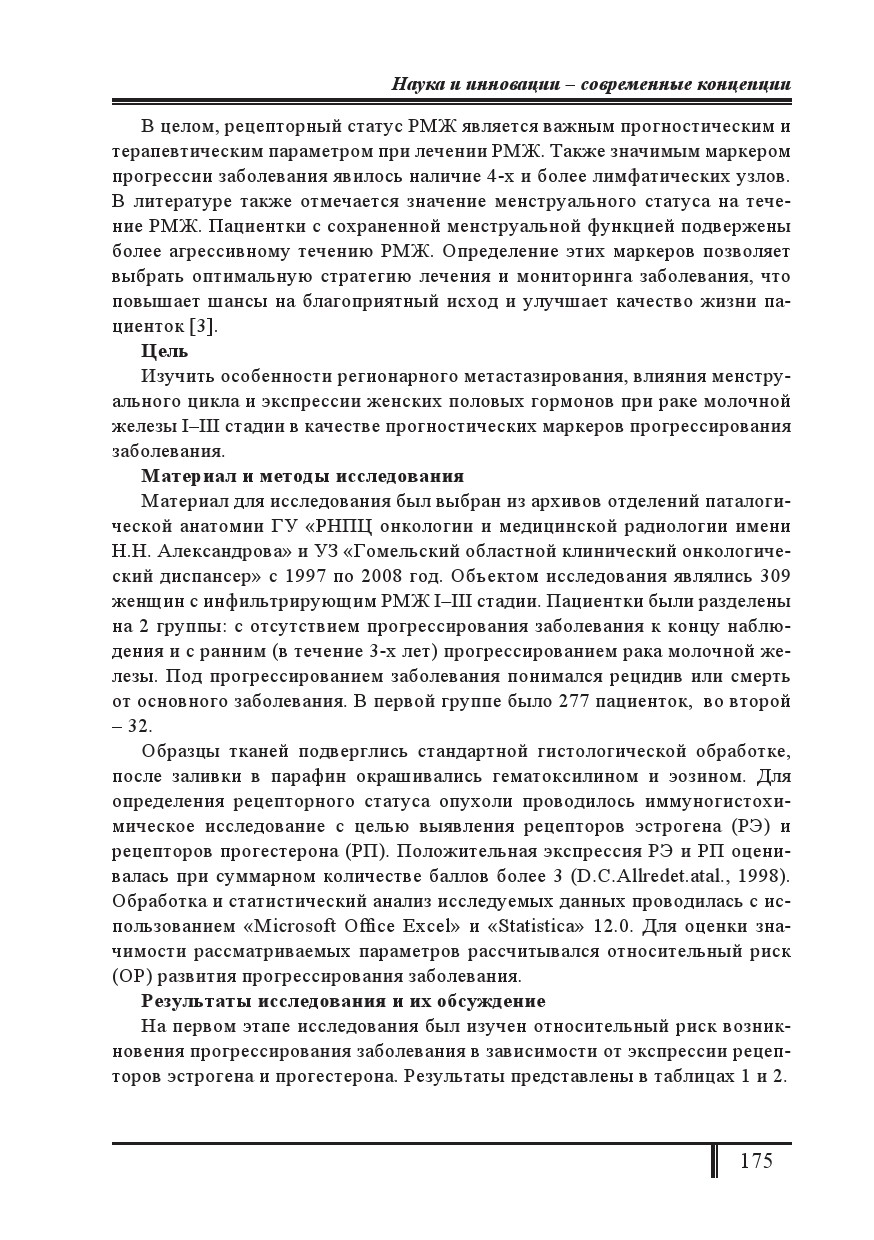 Наука и инновации – современные концепции

В целом, рецепторный статус РМЖ является важным прогностическим и терапевтическим параметром при лечении РМЖ. Также значимым маркером прогрессии заболевания явилось наличие 4-х и более лимфатических узлов. В литературе также отмечается значение менструального статуса на течение РМЖ. Пациентки с сохраненной менструальной функцией подвержены более агрессивному течению РМЖ. Определение этих маркеров позволяет выбрать оптимальную стратегию лечения и мониторинга заболевания, что повышает шансы на благоприятный исход и улучшает качество жизни пациенток [3].

Цель

Изучить особенности регионарного метастазирования, влияния менструального цикла и экспрессии женских половых гормонов при раке молочной железы I–III стадии в качестве прогностических маркеров прогрессирования заболевания.

Материал и методы исследования

Материал для исследования был выбран из архивов отделений паталогической анатомии ГУ «РНПЦ онкологии и медицинской радиологии имени Н.Н. Александрова» и УЗ «Гомельский областной клинический онкологический диспансер» с 1997 по 2008 год. Объектом исследования являлись 309 женщин с инфильтрирующим РМЖ I–III стадии. Пациентки были разделены на 2 группы: с отсутствием прогрессирования заболевания к концу наблюдения и с ранним (в течение 3-х лет) прогрессированием рака молочной железы. Под прогрессированием заболевания понимался рецидив или смерть от основного заболевания. В первой группе было 277 пациенток, во второй – 32.

Образцы тканей подверглись стандартной гистологической обработке, после заливки в парафин окрашивались гематоксилином и эозином. Для определения рецепторного статуса опухоли проводилось иммуногистохимическое исследование с целью выявления рецепторов эстрогена (РЭ) и рецепторов прогестерона (РП). Положительная экспрессия РЭ и РП оценивалась при суммарном количестве баллов более 3 (D.C.Allredet.atal., 1998). Обработка и статистический анализ исследуемых данных проводилась с использованием «Microsoft Office Excel» и «Statistica» 12.0. Для оценки значимости рассматриваемых параметров рассчитывался относительный риск (ОР) развития прогрессирования заболевания.

Результаты исследования и их обсуждение

На первом этапе исследования был изучен относительный риск возникновения прогрессирования заболевания в зависимости от экспрессии рецепторов эстрогена и прогестерона. Результаты представлены в таблицах 1 и 2.

175